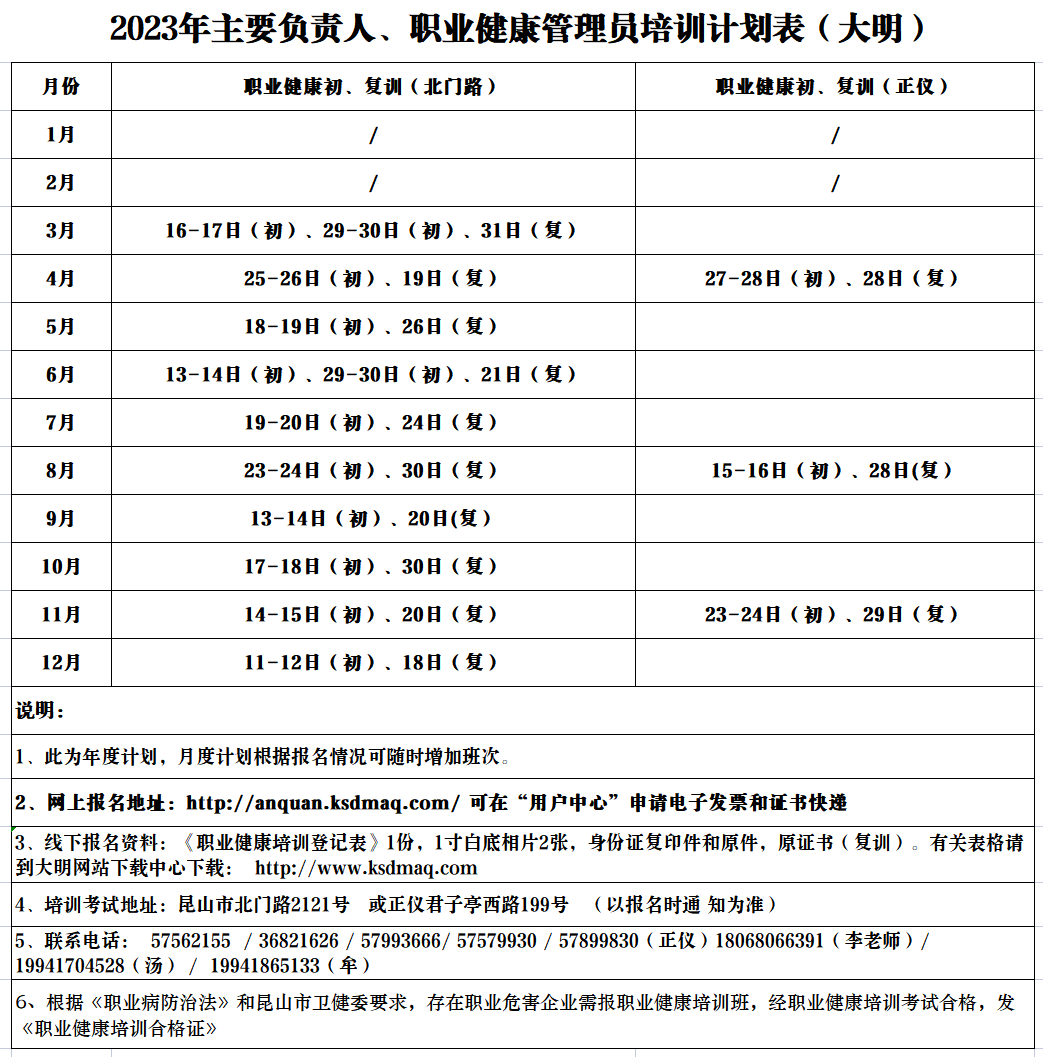 2023年主要负责人、职业健康管理员培训计划表（大明）

| 月份 | 职业健康初、复训（北门路） | 职业健康初、复训（正仪） |
|---|---|---|
| 1月 | / | / |
| 2月 | / | / |
| 3月 | 16-17日（初）、29-30日（初）、31日（复） | |
| 4月 | 25-26日（初）、19日（复） | 27-28日（初）、28日（复） |
| 5月 | 18-19日（初）、26日（复） | |
| 6月 | 13-14日（初）、29-30日（初）、21日（复） | |
| 7月 | 19-20日（初）、24日（复） | |
| 8月 | 23-24日（初）、30日（复） | 15-16日（初）、28日(复) |
| 9月 | 13-14日（初）、20日(复) | |
| 10月 | 17-18日（初）、30日（复） | |
| 11月 | 14-15日（初）、20日（复） | 23-24日（初）、29日（复） |
| 12月 | 11-12日（初）、18日（复） | |

说明：

1、此为年度计划，月度计划根据报名情况可随时增加班次。

2、网上报名地址：http://anquan.ksdmaq.com/ 可在“用户中心”申请电子发票和证书快递

3、线下报名资料：《职业健康培训登记表》1份，1寸白底相片2张，身份证复印件和原件，原证书（复训）。有关表格请到大明网站下载中心下载： http://www.ksdmaq.com

4、培训考试地址：昆山市北门路2121号 或正仪君子亭西路199号 （以报名时通 知为准）

5、联系电话： 57562155 / 36821626 / 57993666/ 57579930 / 57899830（正仪）18068066391（李老师）/ 19941704528（汤） / 19941865133（牟）

6、根据《职业病防治法》和昆山市卫健委要求，存在职业危害企业需报职业健康培训班，经职业健康培训考试合格，发《职业健康培训合格证》